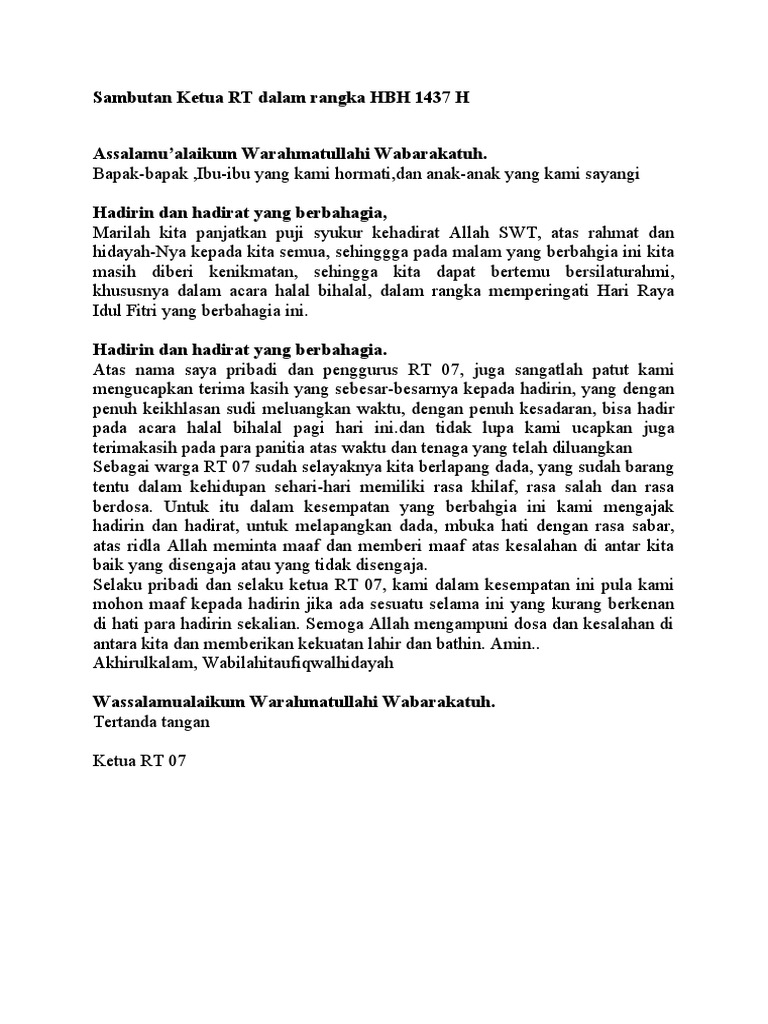 Sambutan Ketua RT dalam rangka HBH 1437 H

Assalamu'alaikum Warahmatullahi Wabarakatuh.
Bapak-bapak ,Ibu-ibu yang kami hormati,dan anak-anak yang kami sayangi

Hadirin dan hadirat yang berbahagia,
Marilah kita panjatkan puji syukur kehadirat Allah SWT, atas rahmat dan hidayah-Nya kepada kita semua, sehinggga pada malam yang berbahgia ini kita masih diberi kenikmatan, sehingga kita dapat bertemu bersilaturahmi, khususnya dalam acara halal bihalal, dalam rangka memperingati Hari Raya Idul Fitri yang berbahagia ini.

Hadirin dan hadirat yang berbahagia.
Atas nama saya pribadi dan penggurus RT 07, juga sangatlah patut kami mengucapkan terima kasih yang sebesar-besarnya kepada hadirin, yang dengan penuh keikhlasan sudi meluangkan waktu, dengan penuh kesadaran, bisa hadir pada acara halal bihalal pagi hari ini.dan tidak lupa kami ucapkan juga terimakasih pada para panitia atas waktu dan tenaga yang telah diluangkan
Sebagai warga RT 07 sudah selayaknya kita berlapang dada, yang sudah barang tentu dalam kehidupan sehari-hari memiliki rasa khilaf, rasa salah dan rasa berdosa. Untuk itu dalam kesempatan yang berbahgia ini kami mengajak hadirin dan hadirat, untuk melapangkan dada, mbuka hati dengan rasa sabar, atas ridla Allah meminta maaf dan memberi maaf atas kesalahan di antar kita baik yang disengaja atau yang tidak disengaja.
Selaku pribadi dan selaku ketua RT 07, kami dalam kesempatan ini pula kami mohon maaf kepada hadirin jika ada sesuatu selama ini yang kurang berkenan di hati para hadirin sekalian. Semoga Allah mengampuni dosa dan kesalahan di antara kita dan memberikan kekuatan lahir dan bathin. Amin..
Akhirulkalam, Wabilahitaufiqwalhidayah

Wassalamualaikum Warahmatullahi Wabarakatuh.
Tertanda tangan

Ketua RT 07